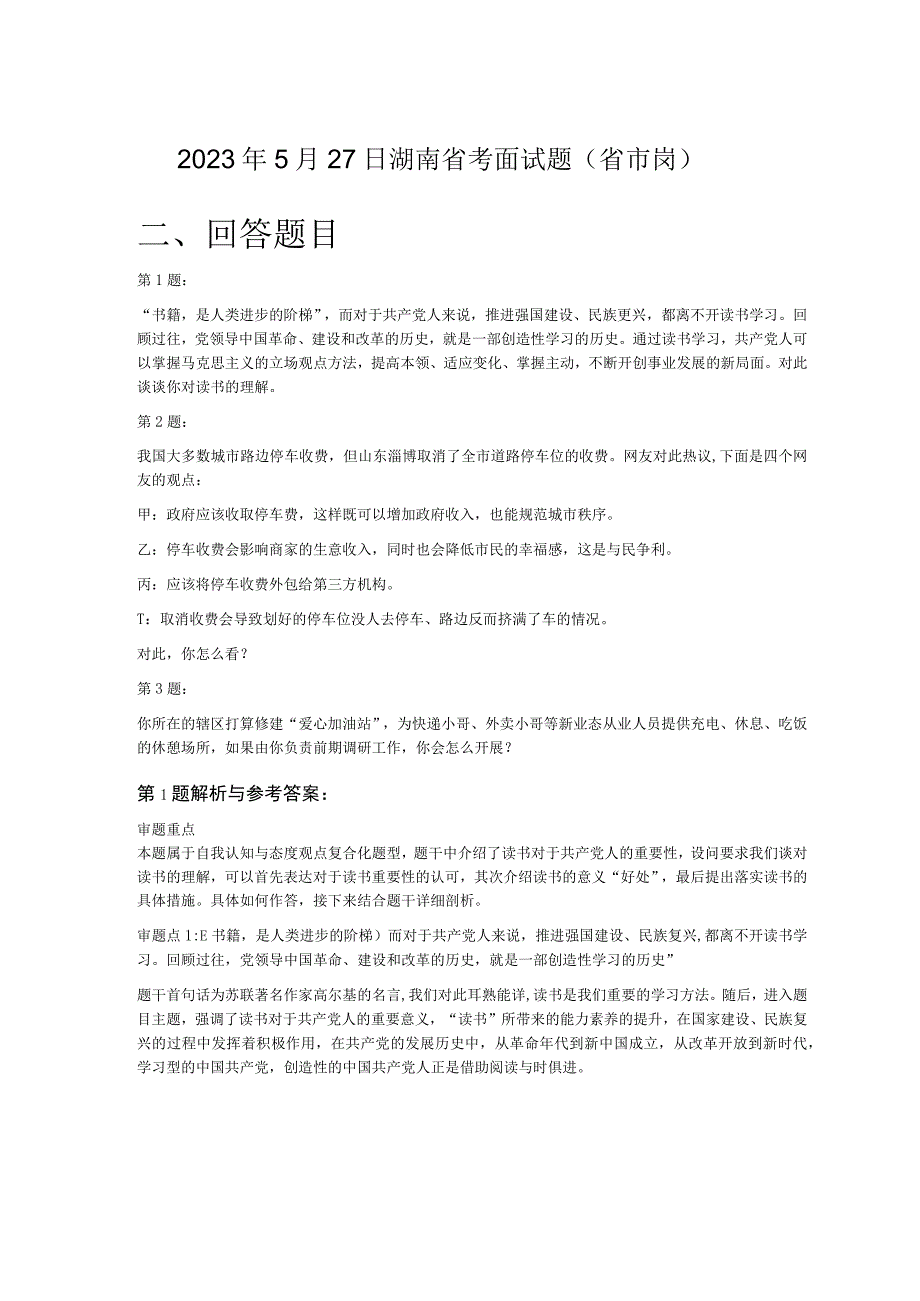 2023年5月27日湖南省考面试题（省市岗）

二、回答题目

第1题：

“书籍，是人类进步的阶梯”，而对于共产党人来说，推进强国建设、民族更兴，都离不开读书学习。回顾过往，党领导中国革命、建设和改革的历史，就是一部创造性学习的历史。通过读书学习，共产党人可以掌握马克思主义的立场观点方法，提高本领、适应变化、掌握主动，不断开创事业发展的新局面。对此谈谈你对读书的理解。

第2题：

我国大多数城市路边停车收费，但山东淄博取消了全市道路停车位的收费。网友对此热议，下面是四个网友的观点：

甲：政府应该收取停车费，这样既可以增加政府收入，也能规范城市秩序。

乙：停车收费会影响商家的生意收入，同时也会降低市民的幸福感，这是与民争利。

丙：应该将停车收费外包给第三方机构。

T：取消收费会导致划好的停车位没人去停车、路边反而挤满了车的情况。

对此，你怎么看？

第3题：

你所在的辖区打算修建“爱心加油站”，为快递小哥、外卖小哥等新业态从业人员提供充电、休息、吃饭的休憩场所，如果由你负责前期调研工作，你会怎么开展？

第1题解析与参考答案：

审题重点
本题属于自我认知与态度观点复合化题型，题干中介绍了读书对于共产党人的重要性，设问要求我们谈对读书的理解，可以首先表达对于读书重要性的认可，其次介绍读书的意义“好处”，最后提出落实读书的具体措施。具体如何作答，接下来结合题干详细剖析。

审题点1:E书籍，是人类进步的阶梯）而对于共产党人来说，推进强国建设、民族复兴,都离不开读书学习。回顾过往，党领导中国革命、建设和改革的历史，就是一部创造性学习的历史”

题干首句话为苏联著名作家高尔基的名言,我们对此耳熟能详,读书是我们重要的学习方法。随后，进入题目主题，强调了读书对于共产党人的重要意义，“读书”所带来的能力素养的提升，在国家建设、民族复兴的过程中发挥着积极作用，在共产党的发展历史中，从革命年代到新中国成立，从改革开放到新时代，学习型的中国共产党，创造性的中国共产党人正是借助阅读与时俱进。